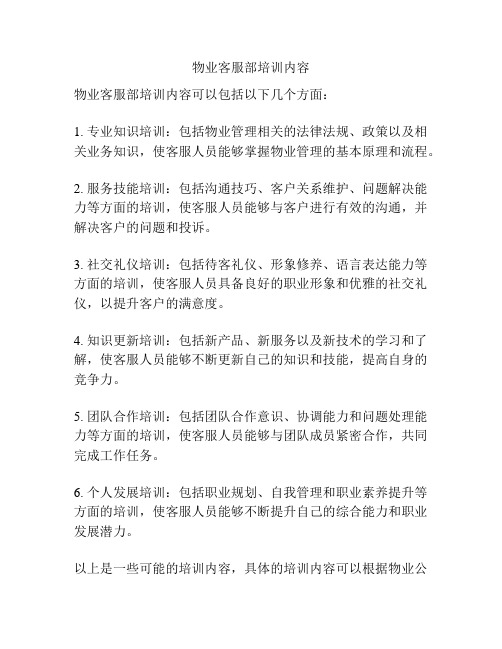 物业客服部培训内容

物业客服部培训内容可以包括以下几个方面：

1. 专业知识培训：包括物业管理相关的法律法规、政策以及相关业务知识，使客服人员能够掌握物业管理的基本原理和流程。

2. 服务技能培训：包括沟通技巧、客户关系维护、问题解决能力等方面的培训，使客服人员能够与客户进行有效的沟通，并解决客户的问题和投诉。

3. 社交礼仪培训：包括待客礼仪、形象修养、语言表达能力等方面的培训，使客服人员具备良好的职业形象和优雅的社交礼仪，以提升客户的满意度。

4. 知识更新培训：包括新产品、新服务以及新技术的学习和了解，使客服人员能够不断更新自己的知识和技能，提高自身的竞争力。

5. 团队合作培训：包括团队合作意识、协调能力和问题处理能力等方面的培训，使客服人员能够与团队成员紧密合作，共同完成工作任务。

6. 个人发展培训：包括职业规划、自我管理和职业素养提升等方面的培训，使客服人员能够不断提升自己的综合能力和职业发展潜力。

以上是一些可能的培训内容，具体的培训内容可以根据物业公